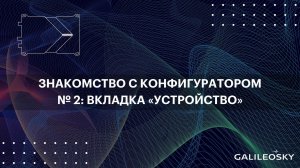 ЗНАКОМСТВО С КОНФИГУРАТОРОМ
№ 2: ВКЛАДКА «УСТРОЙСТВО»

GALILEOSKY